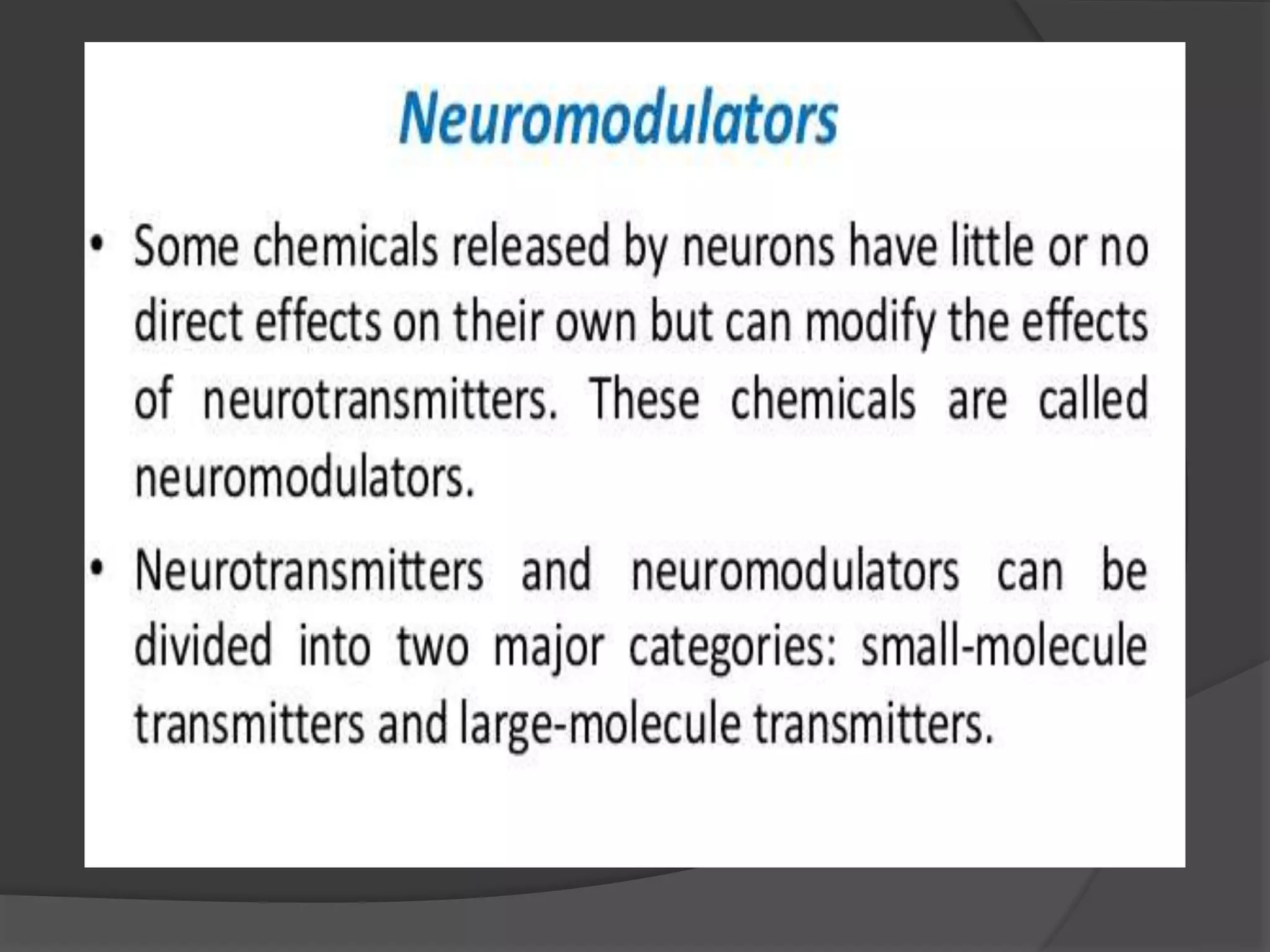 Neuromodulators

• Some chemicals released by neurons have little or no direct effects on their own but can modify the effects of neurotransmitters. These chemicals are called neuromodulators.

• Neurotransmitters and neuromodulators can be divided into two major categories: small-molecule transmitters and large-molecule transmitters.